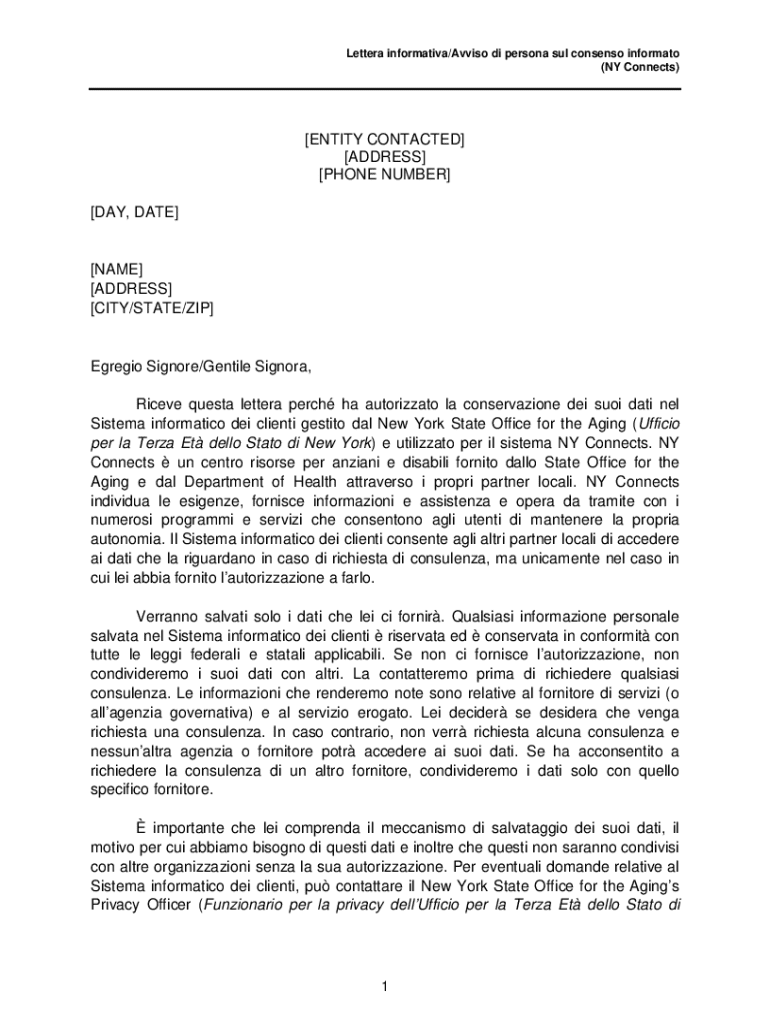 Lettera informativa/Avviso di persona sul consenso informato
(NY Connects)

[ENTITY CONTACTED]
[ADDRESS]
[PHONE NUMBER]

[DAY, DATE]

[NAME]
[ADDRESS]
[CITY/STATE/ZIP]

Egregio Signore/Gentile Signora,

Riceve questa lettera perché ha autorizzato la conservazione dei suoi dati nel Sistema informatico dei clienti gestito dal New York State Office for the Aging (Ufficio per la Terza Età dello Stato di New York) e utilizzato per il sistema NY Connects. NY Connects è un centro risorse per anziani e disabili fornito dallo State Office for the Aging e dal Department of Health attraverso i propri partner locali. NY Connects individua le esigenze, fornisce informazioni e assistenza e opera da tramite con i numerosi programmi e servizi che consentono agli utenti di mantenere la propria autonomia. Il Sistema informatico dei clienti consente agli altri partner locali di accedere ai dati che la riguardano in caso di richiesta di consulenza, ma unicamente nel caso in cui lei abbia fornito l'autorizzazione a farlo.

Verranno salvati solo i dati che lei ci fornirà. Qualsiasi informazione personale salvata nel Sistema informatico dei clienti è riservata ed è conservata in conformità con tutte le leggi federali e statali applicabili. Se non ci fornisce l'autorizzazione, non condivideremo i suoi dati con altri. La contatteremo prima di richiedere qualsiasi consulenza. Le informazioni che renderemo note sono relative al fornitore di servizi (o all'agenzia governativa) e al servizio erogato. Lei deciderà se desidera che venga richiesta una consulenza. In caso contrario, non verrà richiesta alcuna consulenza e nessun'altra agenzia o fornitore potrà accedere ai suoi dati. Se ha acconsentito a richiedere la consulenza di un altro fornitore, condivideremo i dati solo con quello specifico fornitore.

È importante che lei comprenda il meccanismo di salvataggio dei suoi dati, il motivo per cui abbiamo bisogno di questi dati e inoltre che questi non saranno condivisi con altre organizzazioni senza la sua autorizzazione. Per eventuali domande relative al Sistema informatico dei clienti, può contattare il New York State Office for the Aging's Privacy Officer (Funzionario per la privacy dell'Ufficio per la Terza Età dello Stato di

1